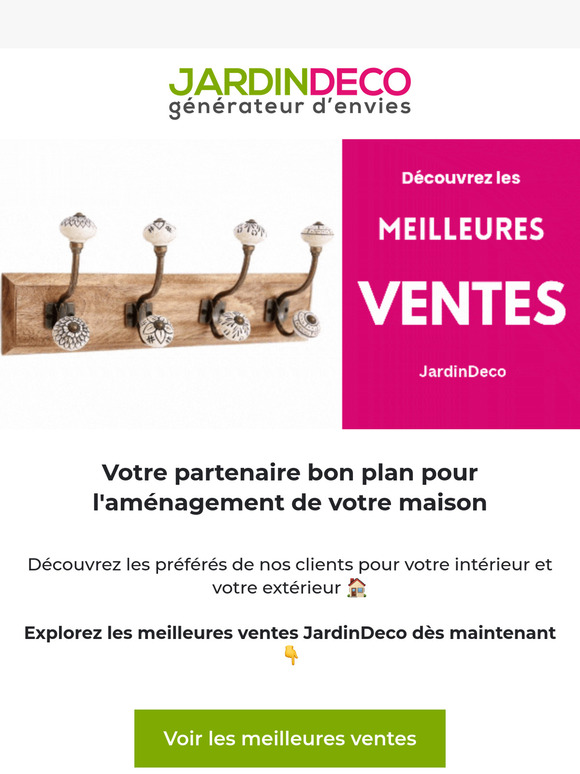 JARDINDECO
générateur d'envies

Découvrez les
MEILLEURES
VENTES
JardinDeco

Votre partenaire bon plan pour l'aménagement de votre maison

Découvrez les préférés de nos clients pour votre intérieur et votre extérieur 🏠

Explorez les meilleures ventes JardinDeco dès maintenant 👇

Voir les meilleures ventes